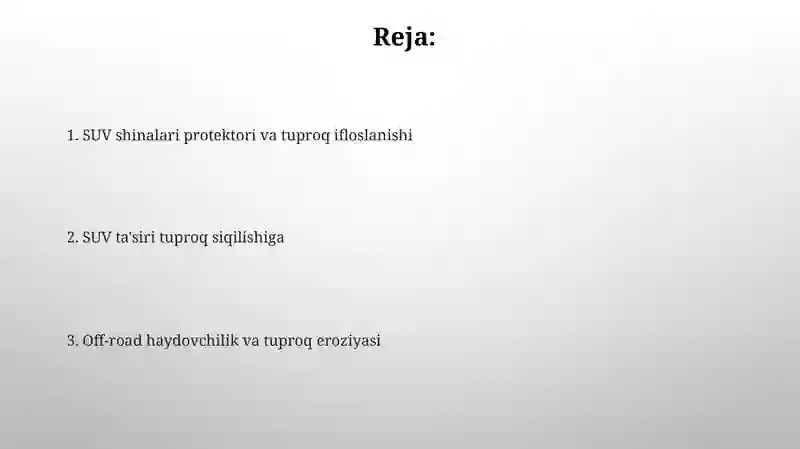 Reja:

1. SUV shinalari protektori va tuproq ifloslanishi

2. SUV ta'siri tuproq siqilishiga

3. Off-road haydovchilik va tuproq eroziyasi